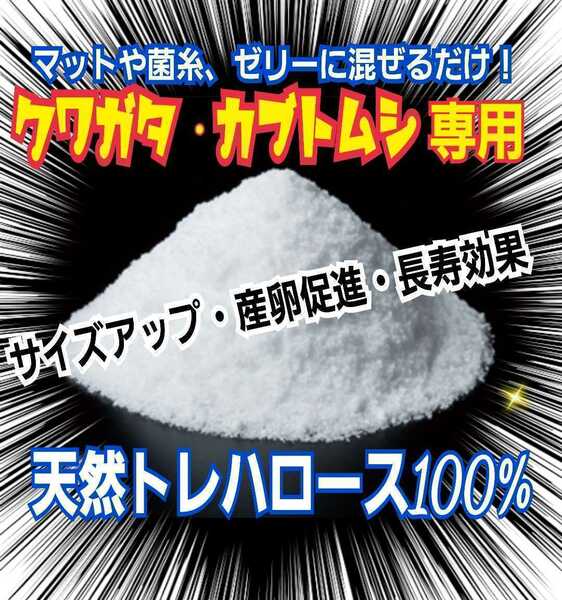 マットや菌糸、ゼリーに混ぜるだけ！

クワガタ・カブトムシ専用

サイズアップ・産卵促進・長寿効果

天然トレハロース100%